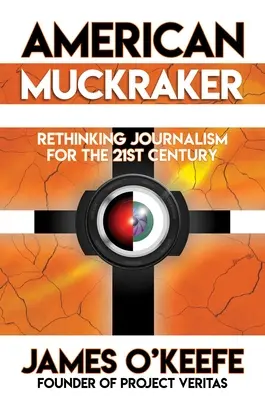 AMERICAN
MUCKRAKER

RETHINKING JOURNALISM
FOR THE 21ST CENTURY

JAMES O'KEEFE
FOUNDER OF PROJECT VERITAS